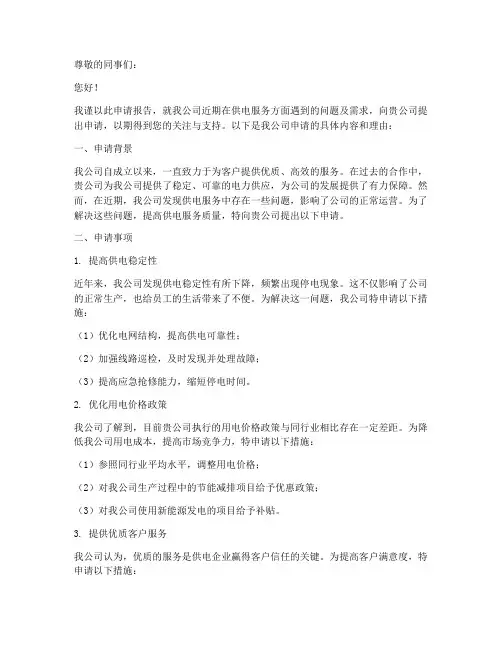 尊敬的同事们：

您好！

我谨以此申请报告，就我公司近期在供电服务方面遇到的问题及需求，向贵公司提出申请，以期得到您的关注与支持。以下是我公司申请的具体内容和理由：

一、申请背景

我公司自成立以来，一直致力于为客户提供优质、高效的服务。在过去的合作中，贵公司为我公司提供了稳定、可靠的电力供应，为公司的发展提供了有力保障。然而，在近期，我公司发现供电服务中存在一些问题，影响了公司的正常运营。为了解决这些问题，提高供电服务质量，特向贵公司提出以下申请。

二、申请事项

1. 提高供电稳定性

近年来，我公司发现供电稳定性有所下降，频繁出现停电现象。这不仅影响了公司的正常生产，也给员工的生活带来了不便。为解决这一问题，我公司特申请以下措施：

（1）优化电网结构，提高供电可靠性；

（2）加强线路巡检，及时发现并处理故障；

（3）提高应急抢修能力，缩短停电时间。

2. 优化用电价格政策

我公司了解到，目前贵公司执行的用电价格政策与同行业相比存在一定差距。为降低我公司用电成本，提高市场竞争力，特申请以下措施：

（1）参照同行业平均水平，调整用电价格；

（2）对我公司生产过程中的节能减排项目给予优惠政策；

（3）对我公司使用新能源发电的项目给予补贴。

3. 提供优质客户服务

我公司认为，优质的服务是供电企业赢得客户信任的关键。为提高客户满意度，特申请以下措施：